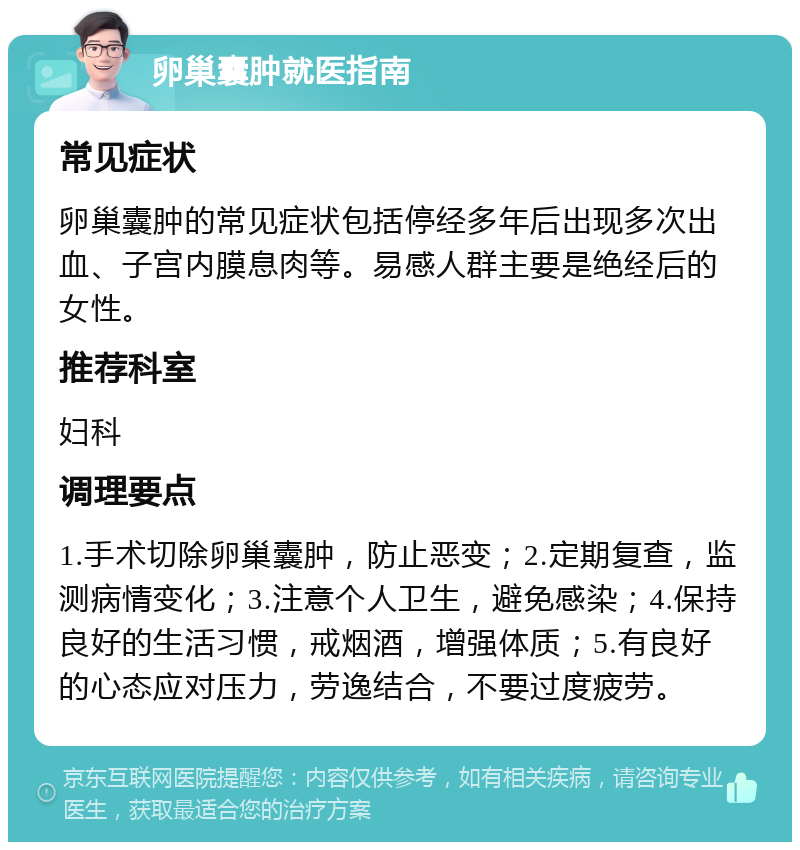 卵巢囊肿就医指南

常见症状

卵巢囊肿的常见症状包括停经多年后出现多次出血、子宫内膜息肉等。易感人群主要是绝经后的女性。

推荐科室

妇科

调理要点

1.手术切除卵巢囊肿，防止恶变；2.定期复查，监测病情变化；3.注意个人卫生，避免感染；4.保持良好的生活习惯，戒烟酒，增强体质；5.有良好的心态应对压力，劳逸结合，不要过度疲劳。

京东互联网医院提醒您：内容仅供参考，如有相关疾病，请咨询专业医生，获取最适合您的治疗方案